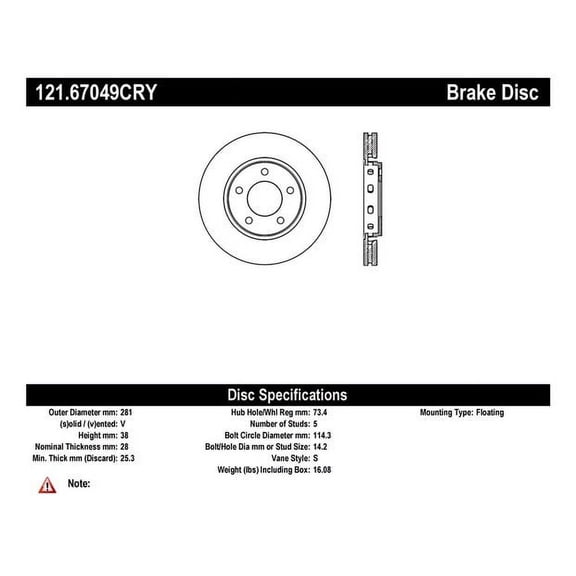 121.67049CRY Brake Disc

Disc Specifications

Outer Diameter mm: 281
(s)olid / (v)ented: V
Height mm: 38
Nominal Thickness mm: 28
Min. Thick mm (Discard): 25.3

Hub Hole/Whl Reg mm: 73.4
Number of Studs: 5
Bolt Circle Diameter mm: 114.3
Bolt/Hole Dia mm or Stud Size: 14.2
Vane Style: S
Weight (lbs) Including Box: 16.08

Mounting Type: Floating

Note: